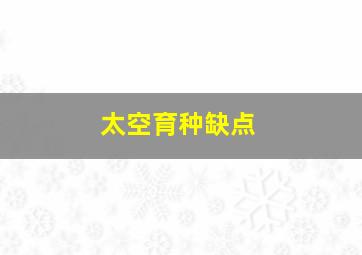 太空育种缺点